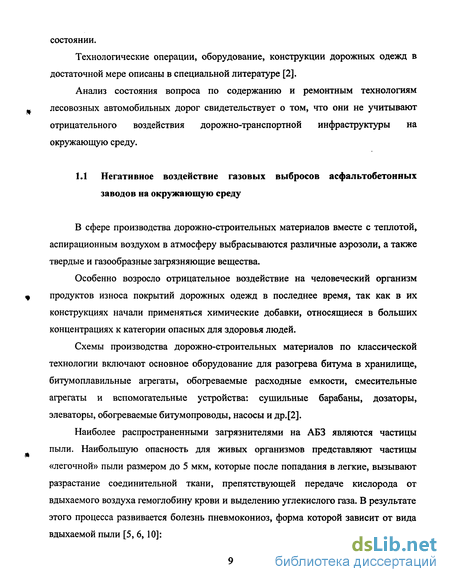 состоянии.

Технологические операции, оборудование, конструкции дорожных одежд в достаточной мере описаны в специальной литературе [2].

Анализ состояния вопроса по содержанию и ремонтным технологиям лесовозных автомобильных дорог свидетельствует о том, что они не учитывают отрицательного воздействия дорожно-транспортной инфраструктуры на окружающую среду.

1.1 Негативное воздействие газовых выбросов асфальтобетонных заводов на окружающую среду

В сфере производства дорожно-строительных материалов вместе с теплотой, аспирационным воздухом в атмосферу выбрасываются различные аэрозоли, а также твердые и газообразные загрязняющие вещества.

Особенно возросло отрицательное воздействие на человеческий организм продуктов износа покрытий дорожных одежд в последнее время, так как в их конструкциях начали применяться химические добавки, относящиеся в больших концентрациях к категории опасных для здоровья людей.

Схемы производства дорожно-строительных материалов по классической технологии включают основное оборудование для разогрева битума в хранилище, битумоплавильные агрегаты, обогреваемые расходные емкости, смесительные агрегаты и вспомогательные устройства: сушильные барабаны, дозаторы, элеваторы, обогреваемые битумопроводы, насосы и др.[2].

Наиболее распространенными загрязнителями на АБЗ являются частицы пыли. Наибольшую опасность для живых организмов представляют частицы «легочной» пыли размером до 5 мкм, которые после попадания в легкие, вызывают разрастание соединительной ткани, препятствующей передаче кислорода от вдыхаемого воздуха гемоглобину крови и выделению углекислого газа. В результате этого процесса развивается болезнь пневмокониоз, форма которой зависит от вида вдыхаемой пыли [5, 6, 10]:

9

dsLib.net
библиотека диссертаций